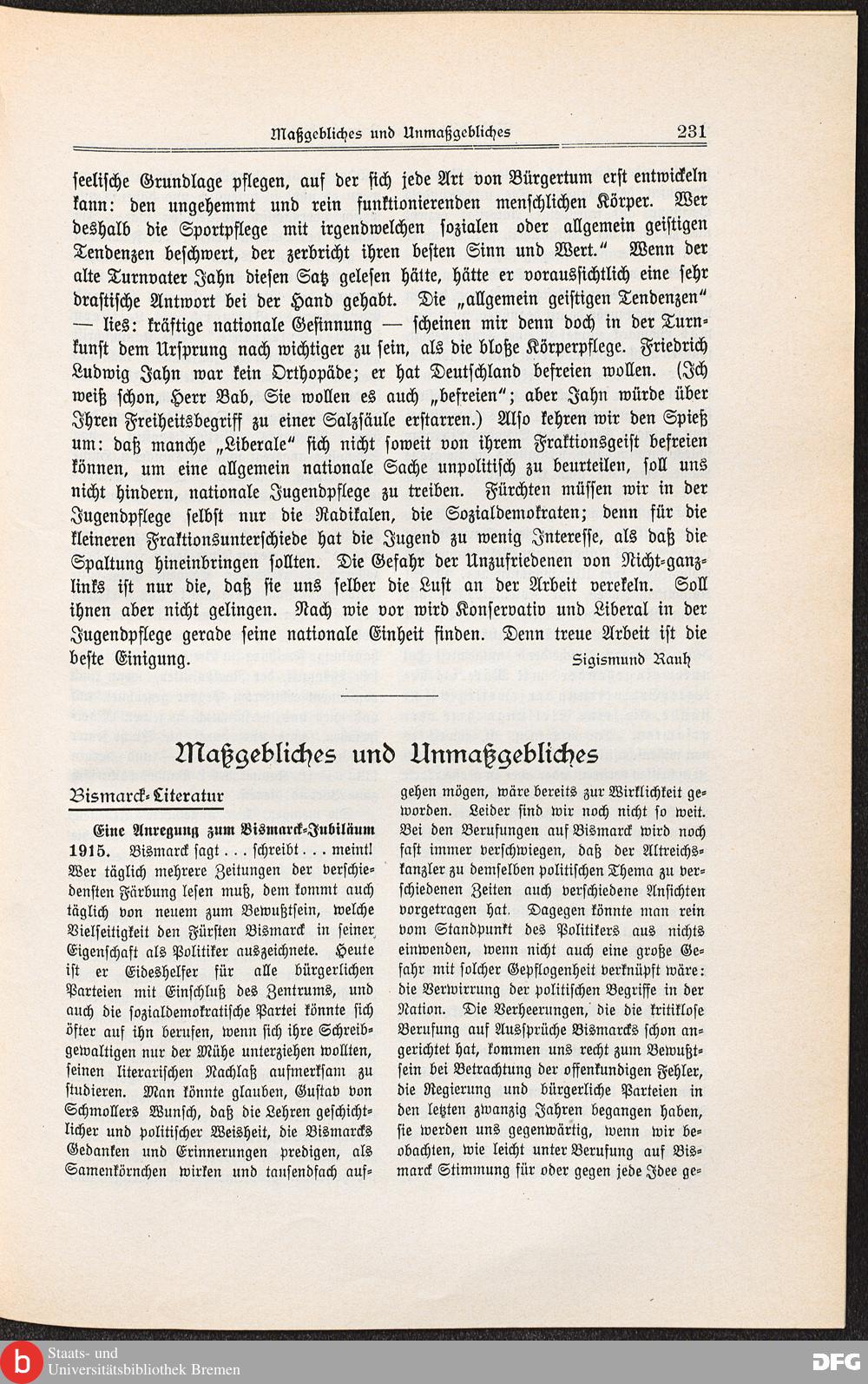 Maßgebliches und Unmaßgebliches 231

seelische Grundlage pflegen, auf der sich jede Art von Bürgertum erst entwickeln kann: den ungehemmt und rein funktionierenden menschlichen Körper. Wer deshalb die Sportpflege mit irgendwelchen sozialen oder allgemein geistigen Tendenzen beschwert, der zerbricht ihren besten Sinn und Wert." Wenn der alte Turnvater Jahn diesen Satz gelesen hätte, hätte er voraussichtlich eine sehr drastische Antwort bei der Hand gehabt. Die „allgemein geistigen Tendenzen" — lies: kräftige nationale Gesinnung — scheinen mir denn doch in der Turnkunst dem Ursprung nach wichtiger zu sein, als die bloße Körperpflege. Friedrich Ludwig Jahn war kein Orthopäde; er hat Deutschland befreien wollen. (Ich weiß schon, Herr Bab, Sie wollen es auch „befreien"; aber Jahn würde über Ihren Freiheitsbegriff zu einer Salzsäule erstarren.) Also kehren wir den Spieß um: daß manche „Liberale" sich nicht soweit von ihrem Fraktionsgeist befreien können, um eine allgemein nationale Sache unpolitisch zu beurteilen, soll uns nicht hindern, nationale Jugendpflege zu treiben. Fürchten müssen wir in der Jugendpflege selbst nur die Radikalen, die Sozialdemokraten; denn für die kleineren Fraktionsunterschiede hat die Jugend zu wenig Interesse, als daß die Spaltung hineinbringen sollten. Die Gefahr der Unzufriedenen von Nicht-ganz-links ist nur die, daß sie uns selber die Lust an der Arbeit verekeln. Soll ihnen aber nicht gelingen. Nach wie vor wird Konservativ und Liberal in der Jugendpflege gerade seine nationale Einheit finden. Denn treue Arbeit ist die beste Einigung.

Sigismund Rauh

Maßgebliches und Unmaßgebliches

Bismarck-Literatur

Eine Anregung zum Bismarck-Jubiläum 1915. Bismarck sagt . . . schreibt . . . meint! Wer täglich mehrere Zeitungen der verschiedensten Färbung lesen muß, dem kommt auch täglich von neuem zum Bewußtsein, welche Vielseitigkeit den Fürsten Bismarck in seiner Eigenschaft als Politiker auszeichnete. Heute ist er Eideshelfer für alle bürgerlichen Parteien mit Einschluß des Zentrums, und auch die sozialdemokratische Partei könnte sich öfter auf ihn berufen, wenn sich ihre Schreibgewaltigen nur der Mühe unterziehen wollten, seinen literarischen Nachlaß aufmerksam zu studieren. Man könnte glauben, Gustav von Schmollers Wunsch, daß die Lehren geschichtlicher und politischer Weisheit, die Bismarcks Gedanken und Erinnerungen predigen, als Samenkörnchen wirken und tausendfach aufgehen mögen, wäre bereits zur Wirklichkeit geworden. Leider sind wir noch nicht so weit. Bei den Berufungen auf Bismarck wird noch fast immer verschwiegen, daß der Altreichskanzler zu demselben politischen Thema zu verschiedenen Zeiten auch verschiedene Ansichten vorgetragen hat. Dagegen könnte man rein vom Standpunkt des Politikers aus nichts einwenden, wenn nicht auch eine große Gefahr mit solcher Gepflogenheit verknüpft wäre: die Verwirrung der politischen Begriffe in der Nation. Die Verheerungen, die die kritiklose Berufung auf Aussprüche Bismarcks schon angerichtet hat, kommen uns recht zum Bewußtsein bei Betrachtung der offenkundigen Fehler, die Regierung und bürgerliche Parteien in den letzten zwanzig Jahren begangen haben, sie werden uns gegenwärtig, wenn wir beobachten, wie leicht unter Berufung auf Bismarck Stimmung für oder gegen jede Idee ge-

Staats- und Universitätsbibliothek Bremen
DFG